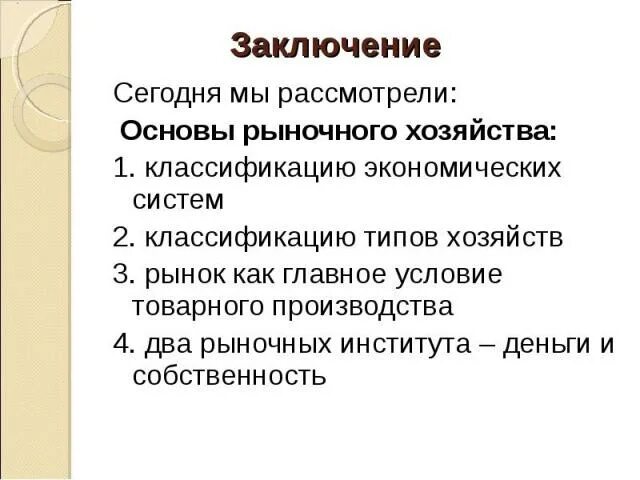 Заключение

Сегодня мы рассмотрели:

Основы рыночного хозяйства:

1. классификацию экономических систем
2. классификацию типов хозяйств
3. рынок как главное условие товарного производства
4. два рыночных института – деньги и собственность